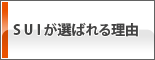 ＳＵＩが選ばれる理由